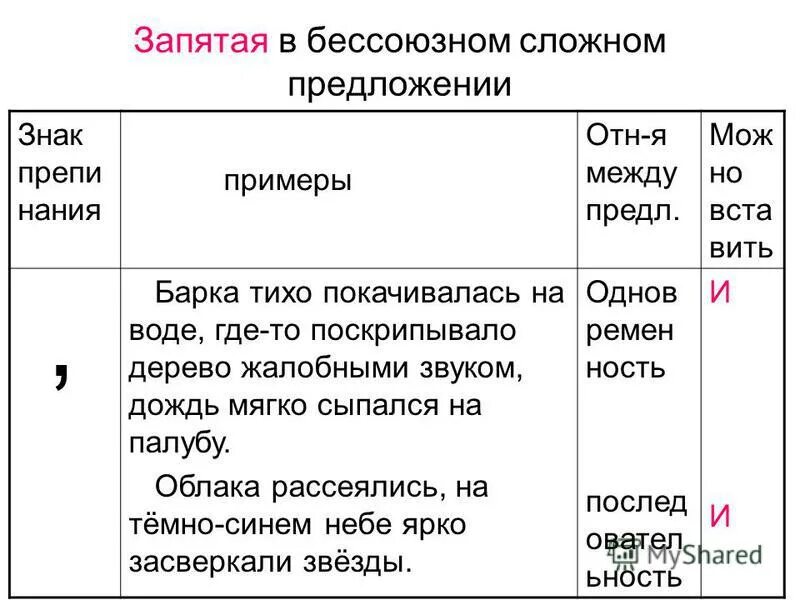 Запятая в бессоюзном сложном предложении

| Знак препинания | примеры | Отн-я между предл. | Можно вставить |
|---|---|---|---|
| , | Барка тихо покачивалась на воде, где-то поскрипывало дерево жалобными звуком, дождь мягко сыпался на палубу. Облака рассеялись, на тёмно-синем небе ярко засверкали звёзды. | Одновременность последовательность | И И |

MyShared